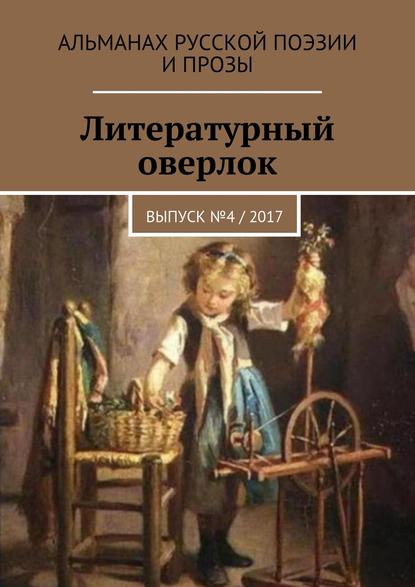 АЛЬМАНАХ РУССКОЙ ПОЭЗИИ И ПРОЗЫ

Литературный оверлок

ВЫПУСК №4 / 2017